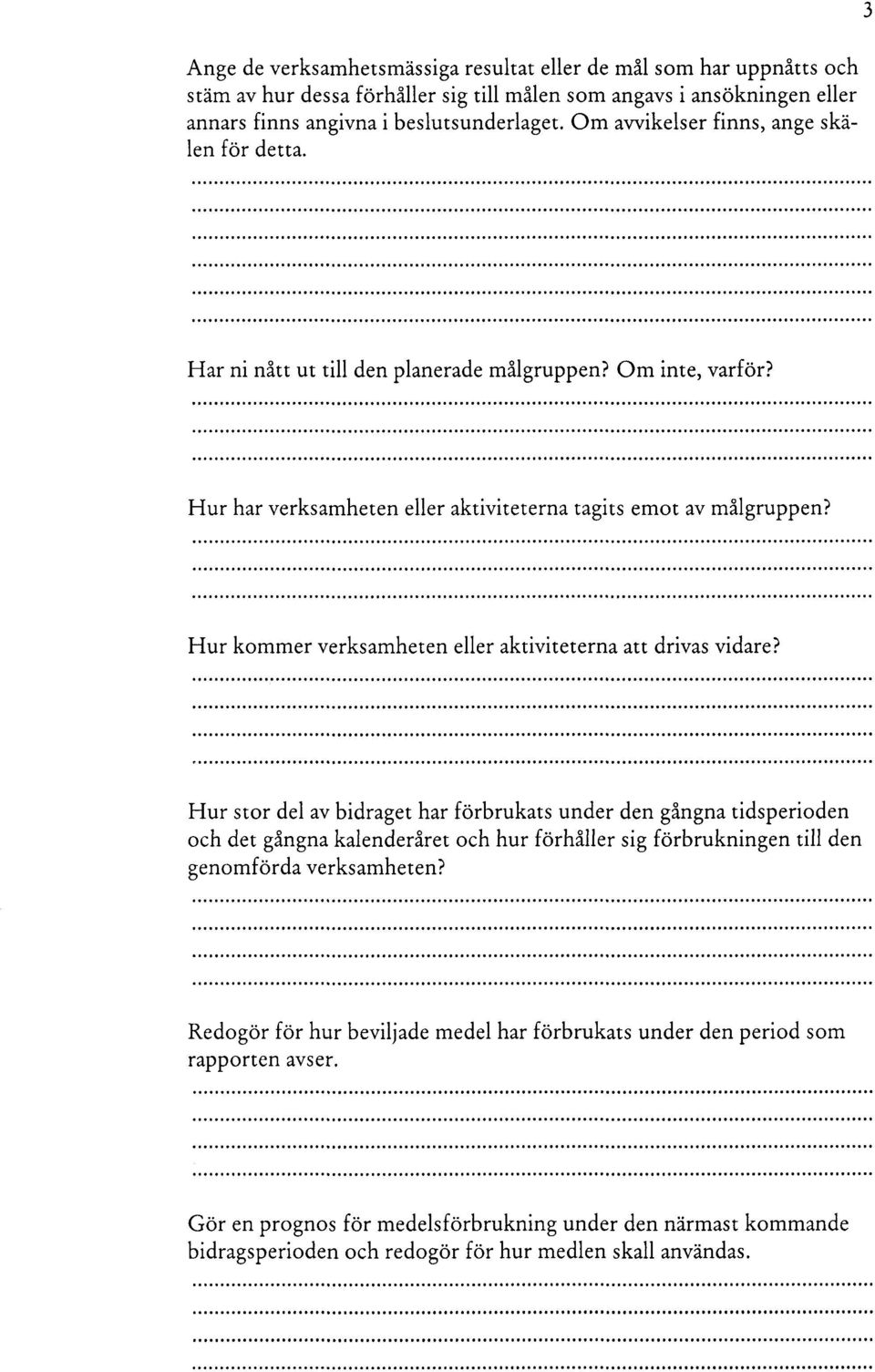 3

Ange de verksamhetsmässiga resultat eller de mål som har uppnåtts och stäm av hur dessa förhåller sig till målen som angavs i ansökningen eller annars finns angivna i beslutsunderlaget. Om avvikelser finns, ange skälen för detta.

Har ni nått ut till den planerade målgruppen? Om inte, varför?

Hur har verksamheten eller aktiviteterna tagits emot av målgruppen?

Hur kommer verksamheten eller aktiviteterna att drivas vidare?

Hur stor del av bidraget har förbrukats under den gångna tidsperioden och det gångna kalenderåret och hur förhåller sig förbrukningen till den genomförda verksamheten?

Redogör för hur beviljade medel har förbrukats under den period som rapporten avser.

Gör en prognos för medelsförbrukning under den närmast kommande bidragsperioden och redogör för hur medlen skall användas.